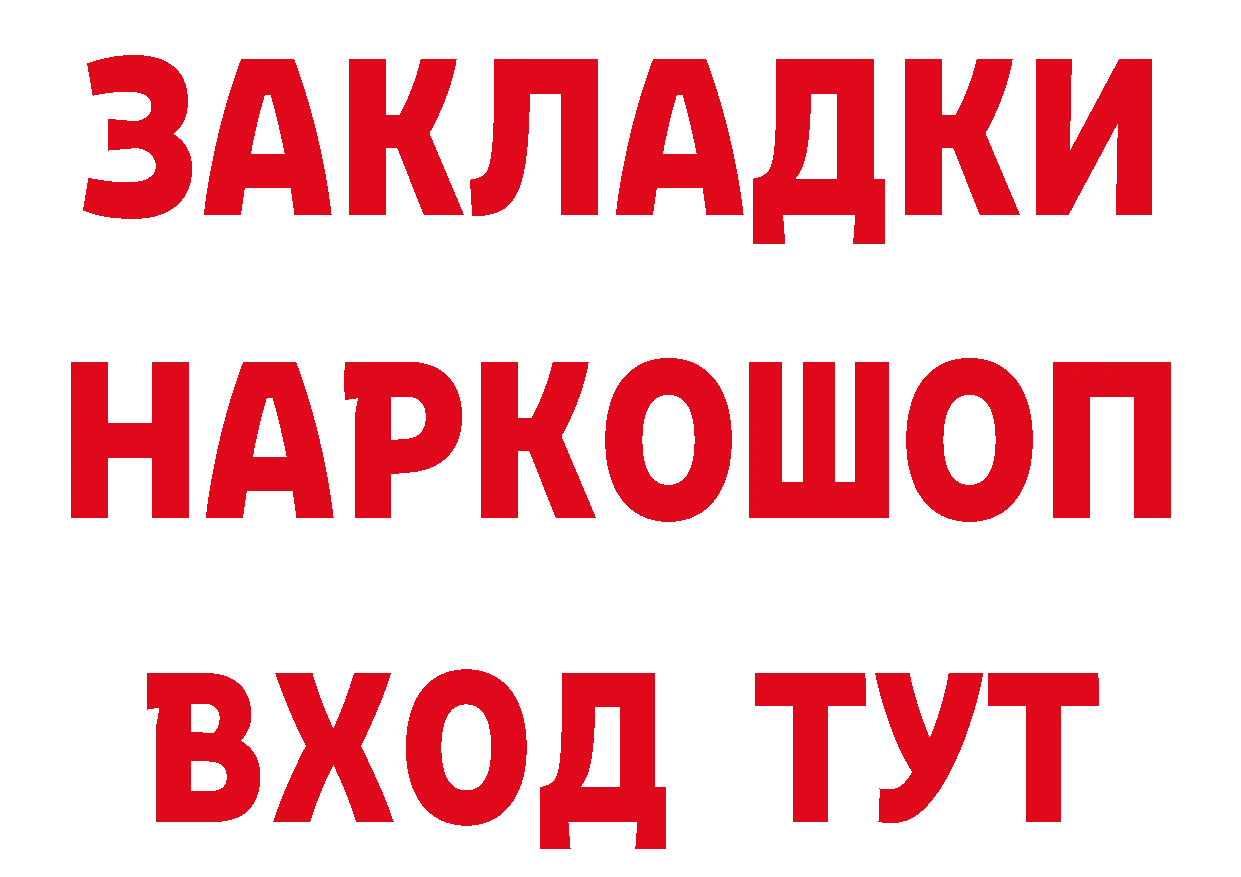 ЗАКЛАДКИ НАРКОШОП ВХОД ТУТ